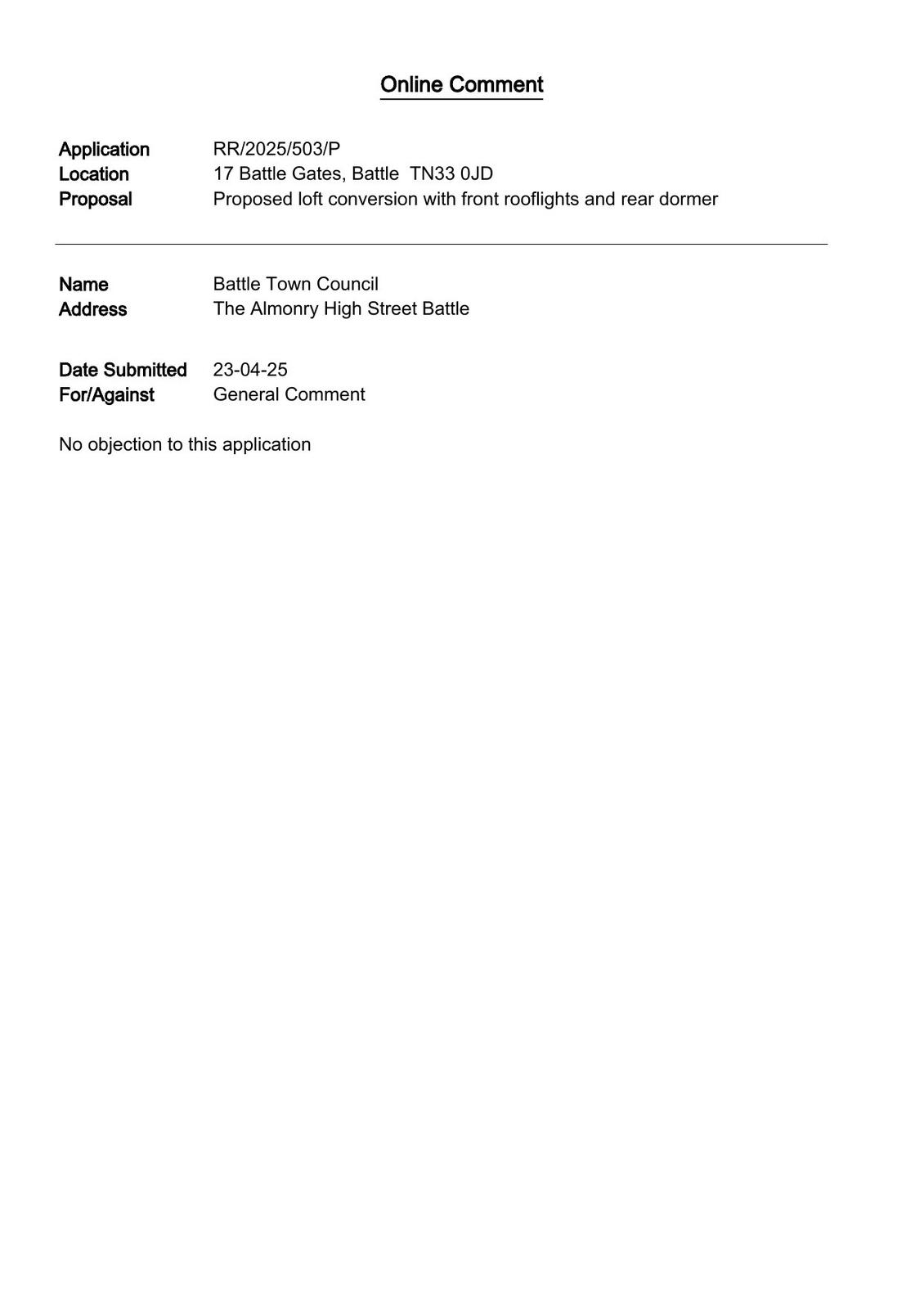 Online Comment

Application RR/2025/503/P
Location 17 Battle Gates, Battle TN33 0JD
Proposal Proposed loft conversion with front rooflights and rear dormer

Name Battle Town Council
Address The Almonry High Street Battle

Date Submitted 23-04-25
For/Against General Comment

No objection to this application